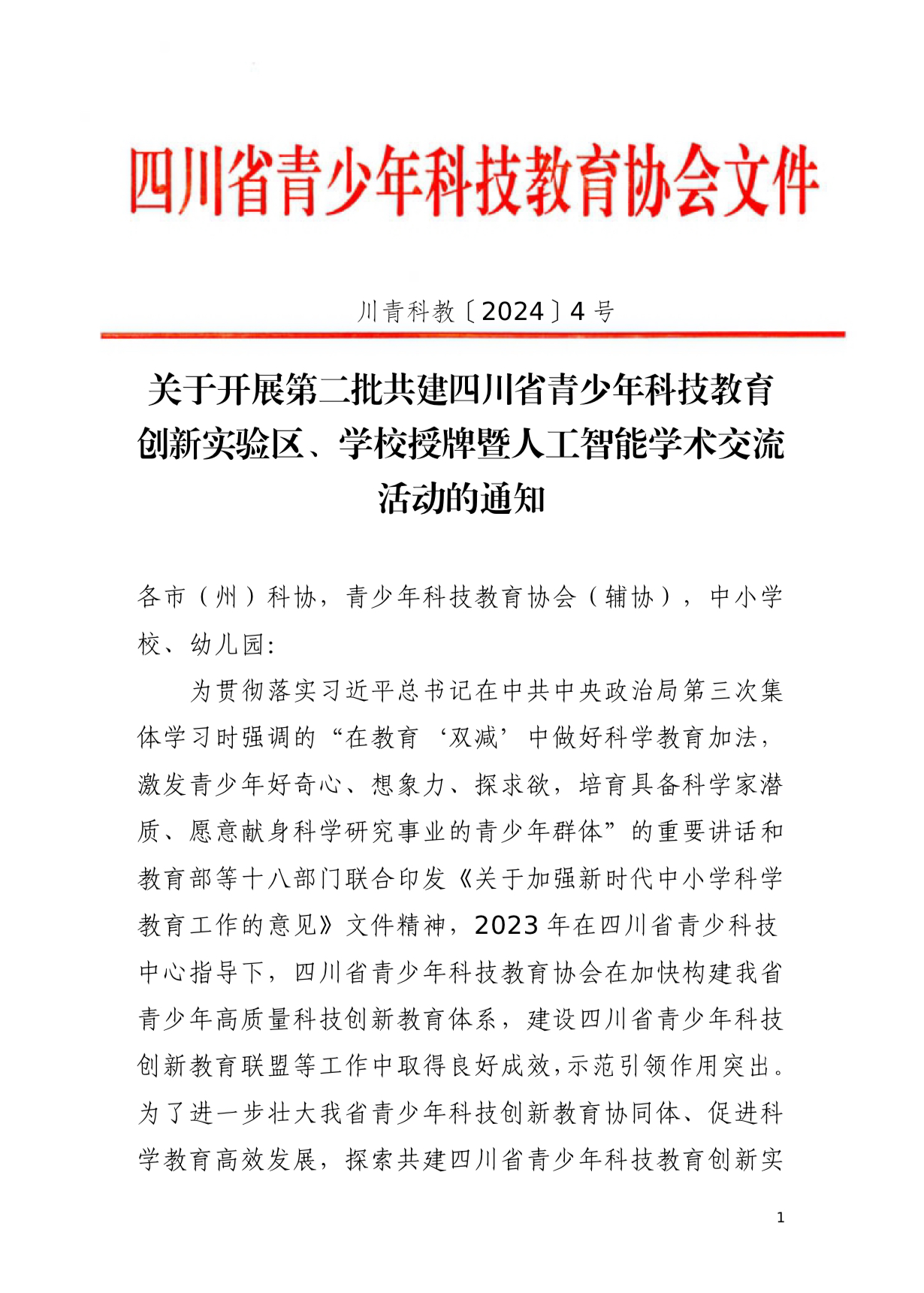 四川省青少年科技教育协会文件

川青科教〔2024〕4 号

关于开展第二批共建四川省青少年科技教育创新实验区、学校授牌暨人工智能学术交流活动的通知

各市（州）科协，青少年科技教育协会（辅协），中小学校、幼儿园:

为贯彻落实习近平总书记在中共中央政治局第三次集体学习时强调的“在教育‘双减’中做好科学教育加法，激发青少年好奇心、想象力、探求欲，培育具备科学家潜质、愿意献身科学研究事业的青少年群体”的重要讲话和教育部等十八部门联合印发《关于加强新时代中小学科学教育工作的意见》文件精神，2023 年在四川省青少科技中心指导下，四川省青少年科技教育协会在加快构建我省青少年高质量科技创新教育体系，建设四川省青少年科技创新教育联盟等工作中取得良好成效,示范引领作用突出。为了进一步壮大我省青少年科技创新教育协同体、促进科学教育高效发展，探索共建四川省青少年科技教育创新实

1